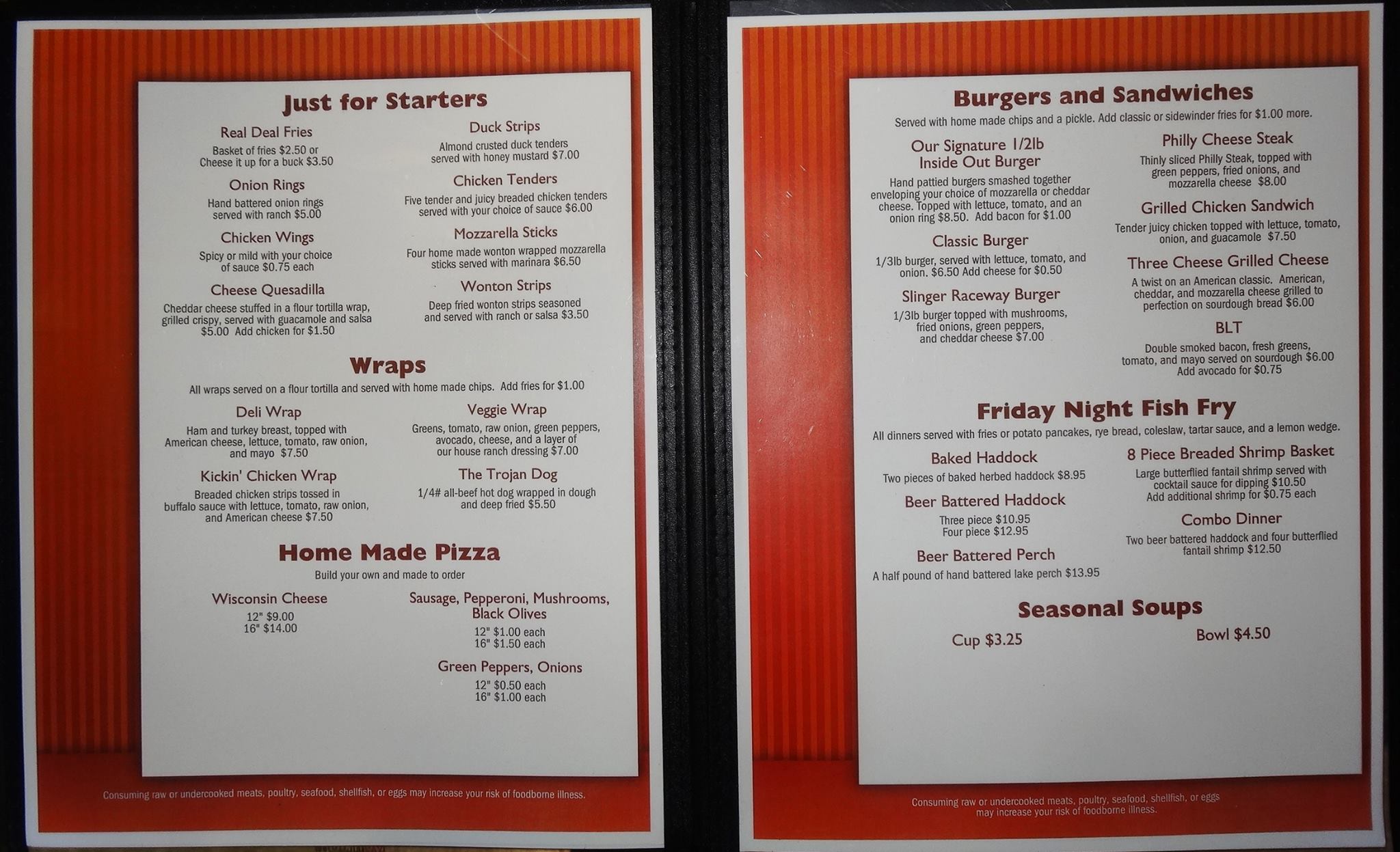 Just for Starters

Real Deal Fries
Basket of fries $2.50 or Cheese it up for a buck $3.50

Onion Rings
Hand battered onion rings served with ranch $5.00

Chicken Wings
Spicy or mild with your choice of sauce $0.75 each

Cheese Quesadilla
Cheddar cheese stuffed in a flour tortilla wrap, grilled crispy, served with guacamole and salsa $5.00 Add chicken for $1.50

Duck Strips
Almond crusted duck tenders served with honey mustard $7.00

Chicken Tenders
Five tender and juicy breaded chicken tenders served with your choice of sauce $6.00

Mozzarella Sticks
Four home made wonton wrapped mozzarella sticks served with marinara $6.50

Wonton Strips
Deep fried wonton strips seasoned and served with ranch or salsa $3.50

Wraps
All wraps served on a flour tortilla and served with home made chips. Add fries for $1.00

Deli Wrap
Ham and turkey breast, topped with American cheese, lettuce, tomato, raw onion, and mayo $7.50

Kickin' Chicken Wrap
Breaded chicken strips tossed in buffalo sauce with lettuce, tomato, raw onion, and American cheese $7.50

Veggie Wrap
Greens, tomato, raw onion, green peppers, avocado, cheese, and a layer of our house ranch dressing $7.00

The Trojan Dog
1/4# all-beef hot dog wrapped in dough and deep fried $5.50

Home Made Pizza
Build your own and made to order

Wisconsin Cheese
12" $9.00
16" $14.00

Sausage, Pepperoni, Mushrooms, Black Olives
12" $1.00 each
16" $1.50 each

Green Peppers, Onions
12" $0.50 each
16" $1.00 each

Consuming raw or undercooked meats, poultry, seafood, shellfish, or eggs may increase your risk of foodborne illness.

Burgers and Sandwiches
Served with home made chips and a pickle. Add classic or sidewinder fries for $1.00 more.

Our Signature 1/2lb Inside Out Burger
Hand pattied burgers smashed together enveloping your choice of mozzarella or cheddar cheese. Topped with lettuce, tomato, and an onion ring $8.50. Add bacon for $1.00

Classic Burger
1/3lb burger, served with lettuce, tomato, and onion. $6.50 Add cheese for $0.50

Slinger Raceway Burger
1/3lb burger topped with mushrooms, fried onions, green peppers, and cheddar cheese $7.00

Philly Cheese Steak
Thinly sliced Philly Steak, topped with green peppers, fried onions, and mozzarella cheese $8.00

Grilled Chicken Sandwich
Tender juicy chicken topped with lettuce, tomato, onion, and guacamole $7.50

Three Cheese Grilled Cheese
A twist on an American classic. American, cheddar, and mozzarella cheese grilled to perfection on sourdough bread $6.00

BLT
Double smoked bacon, fresh greens, tomato, and mayo served on sourdough $6.00 Add avocado for $0.75

Friday Night Fish Fry
All dinners served with fries or potato pancakes, rye bread, coleslaw, tartar sauce, and a lemon wedge.

Baked Haddock
Two pieces of baked herbed haddock $8.95

Beer Battered Haddock
Three piece $10.95
Four piece $12.95

Beer Battered Perch
A half pound of hand battered lake perch $13.95

8 Piece Breaded Shrimp Basket
Large butterflied fantail shrimp served with cocktail sauce for dipping $10.50 Add additional shrimp for $0.75 each

Combo Dinner
Two beer battered haddock and four butterflied fantail shrimp $12.50

Seasonal Soups
Cup $3.25
Bowl $4.50

Consuming raw or undercooked meats, poultry, seafood, shellfish, or eggs may increase your risk of foodborne illness.